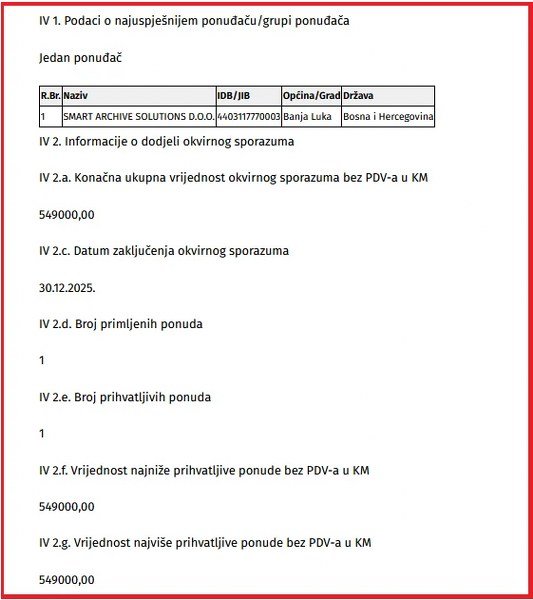 IV 1. Podaci o najuspješnijem ponuđaču/grupi ponuđača

Jedan ponuđač

| R.Br. | Naziv | IDB/JIB | Općina/Grad | Država |
|---|---|---|---|---|
| 1 | SMART ARCHIVE SOLUTIONS D.O.O. | 4403117770003 | Banja Luka | Bosna i Hercegovina |

IV 2. Informacije o dodjeli okvirnog sporazuma

IV 2.a. Konačna ukupna vrijednost okvirnog sporazuma bez PDV-a u KM

549000,00

IV 2.c. Datum zaključenja okvirnog sporazuma

30.12.2025.

IV 2.d. Broj primljenih ponuda

1

IV 2.e. Broj prihvatljivih ponuda

1

IV 2.f. Vrijednost najniže prihvatljive ponude bez PDV-a u KM

549000,00

IV 2.g. Vrijednost najviše prihvatljive ponude bez PDV-a u KM

549000,00